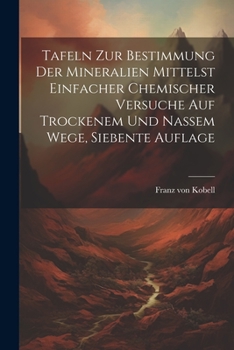 Tafeln Zur Bestimmung Der Mineralien Mittelst Einfacher Chemischer Versuche Auf Trockenem Und Nassem Wege, Siebente Auflage

Franz von Kobell